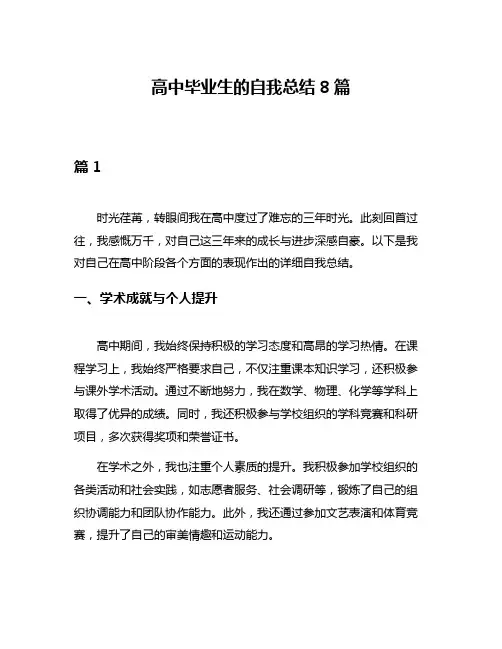 高中毕业生的自我总结 8 篇

篇 1

时光荏苒，转眼间我在高中度过了难忘的三年时光。此刻回首过往，我感慨万千，对自己这三年来的成长与进步深感自豪。以下是我对自己在高中阶段各个方面的表现作出的详细自我总结。

一、学术成就与个人提升

高中期间，我始终保持积极的学习态度和高昂的学习热情。在课程学习上，我始终严格要求自己，不仅注重课本知识学习，还积极参与课外学术活动。通过不断地努力，我在数学、物理、化学等学科上取得了优异的成绩。同时，我还积极参与学校组织的学科竞赛和科研项目，多次获得奖项和荣誉证书。

在学术之外，我也注重个人素质的提升。我积极参加学校组织的各类活动和社会实践，如志愿者服务、社会调研等，锻炼了自己的组织协调能力和团队协作能力。此外，我还通过参加文艺表演和体育竞赛，提升了自己的审美情趣和运动能力。